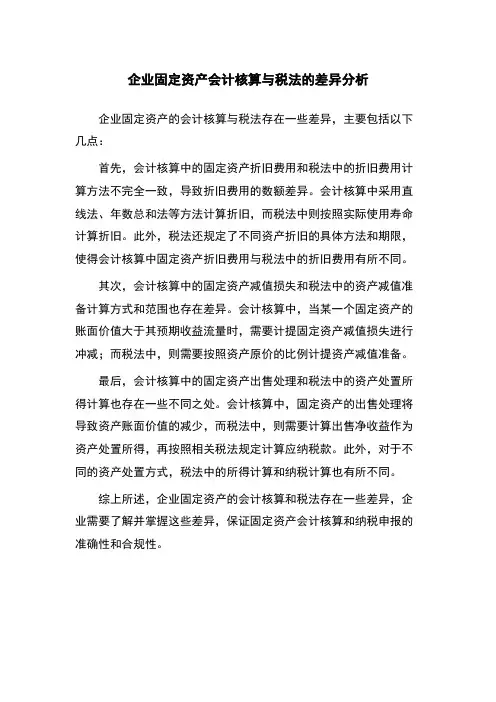 企业固定资产会计核算与税法的差异分析

企业固定资产的会计核算与税法存在一些差异，主要包括以下几点：

首先，会计核算中的固定资产折旧费用和税法中的折旧费用计算方法不完全一致，导致折旧费用的数额差异。会计核算中采用直线法、年数总和法等方法计算折旧，而税法中则按照实际使用寿命计算折旧。此外，税法还规定了不同资产折旧的具体方法和期限，使得会计核算中固定资产折旧费用与税法中的折旧费用有所不同。

其次，会计核算中的固定资产减值损失和税法中的资产减值准备计算方式和范围也存在差异。会计核算中，当某一个固定资产的账面价值大于其预期收益流量时，需要计提固定资产减值损失进行冲减；而税法中，则需要按照资产原价的比例计提资产减值准备。

最后，会计核算中的固定资产出售处理和税法中的资产处置所得计算也存在一些不同之处。会计核算中，固定资产的出售处理将导致资产账面价值的减少，而税法中，则需要计算出售净收益作为资产处置所得，再按照相关税法规定计算应纳税款。此外，对于不同的资产处置方式，税法中的所得计算和纳税计算也有所不同。

综上所述，企业固定资产的会计核算和税法存在一些差异，企业需要了解并掌握这些差异，保证固定资产会计核算和纳税申报的准确性和合规性。